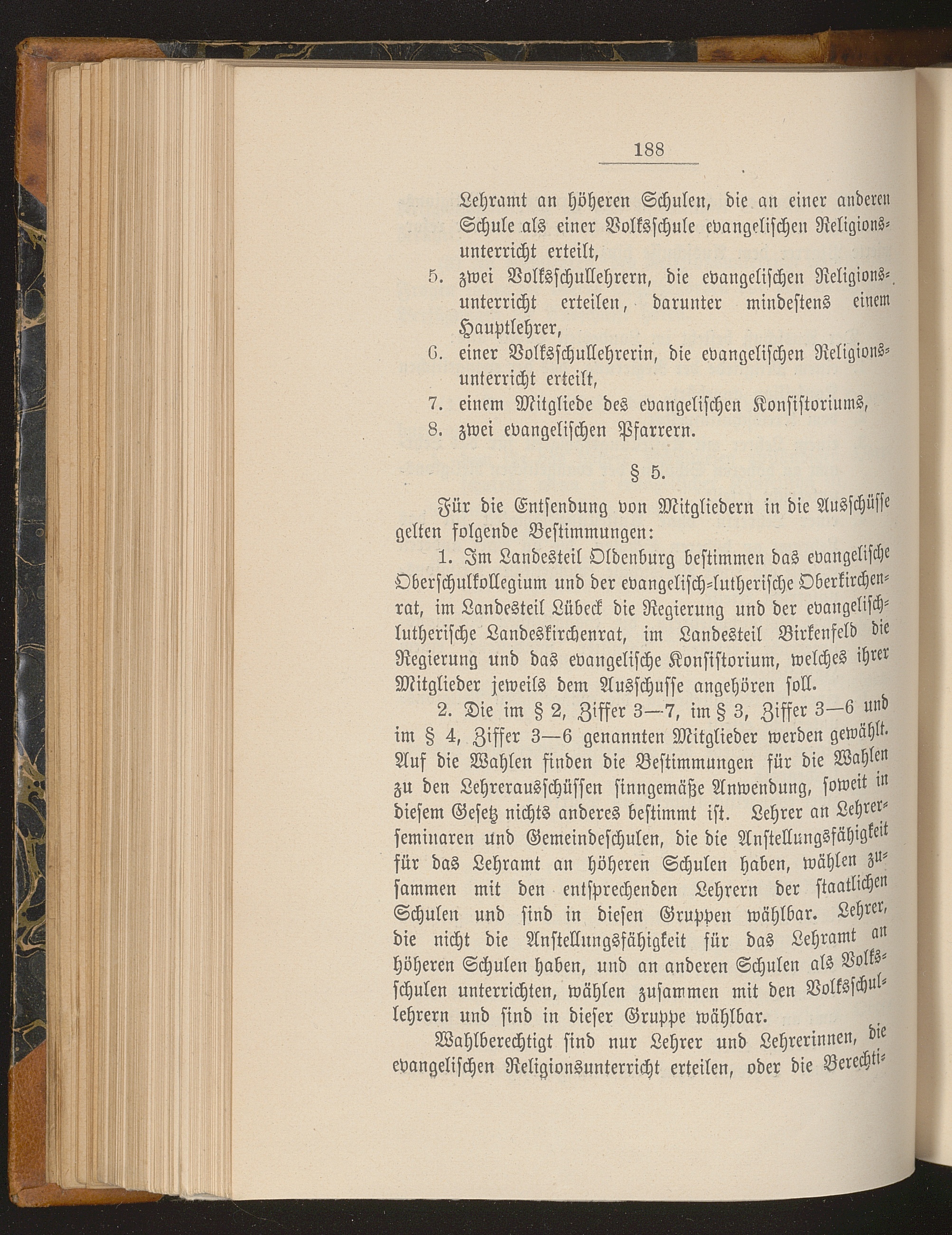 188

Lehramt an höheren Schulen, die an einer anderen Schule als einer Volksschule evangelischen Religionsunterricht erteilt,

5. zwei Volksschullehrern, die evangelischen Religionsunterricht erteilen, darunter mindestens einem Hauptlehrer,

6. einer Volksschullehrerin, die evangelischen Religionsunterricht erteilt,

7. einem Mitgliede des evangelischen Konsistoriums,

8. zwei evangelischen Pfarrern.

§ 5.

Für die Entsendung von Mitgliedern in die Ausschüsse gelten folgende Bestimmungen:

1. Im Landesteil Oldenburg bestimmen das evangelische Oberschulkollegium und der evangelisch-lutherische Oberkirchenrat, im Landesteil Lübeck die Regierung und der evangelisch-lutherische Landeskirchenrat, im Landesteil Birkenfeld die Regierung und das evangelische Konsistorium, welches ihrer Mitglieder jeweils dem Ausschusse angehören soll.

2. Die im § 2, Ziffer 3—7, im § 3, Ziffer 3—6 und im § 4, Ziffer 3—6 genannten Mitglieder werden gewählt. Auf die Wahlen finden die Bestimmungen für die Wahlen zu den Lehrerausschüssen sinngemäße Anwendung, soweit in diesem Gesetz nichts anderes bestimmt ist. Lehrer an Lehrerseminaren und Gemeindeschulen, die die Anstellungsfähigkeit für das Lehramt an höheren Schulen haben, wählen zusammen mit den entsprechenden Lehrern der staatlichen Schulen und sind in diesen Gruppen wählbar. Lehrer, die nicht die Anstellungsfähigkeit für das Lehramt an höheren Schulen haben, und an anderen Schulen als Volksschulen unterrichten, wählen zusammen mit den Volksschullehrern und sind in dieser Gruppe wählbar.

Wahlberechtigt sind nur Lehrer und Lehrerinnen, die evangelischen Religionsunterricht erteilen, oder die Berechti-